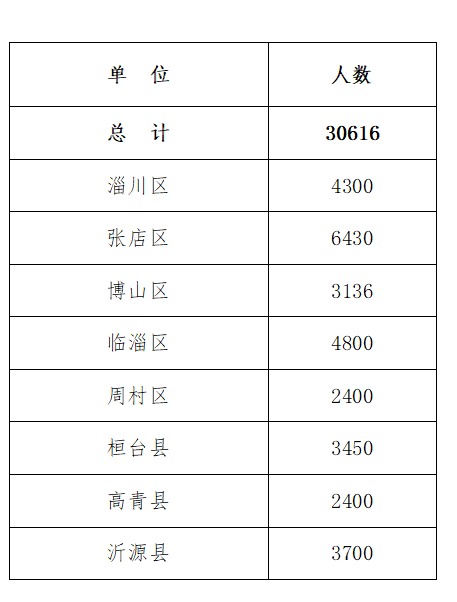 | 单　位 | 人数 |
|---|---|
| 总　计 | 30616 |
| 淄川区 | 4300 |
| 张店区 | 6430 |
| 博山区 | 3136 |
| 临淄区 | 4800 |
| 周村区 | 2400 |
| 桓台县 | 3450 |
| 高青县 | 2400 |
| 沂源县 | 3700 |